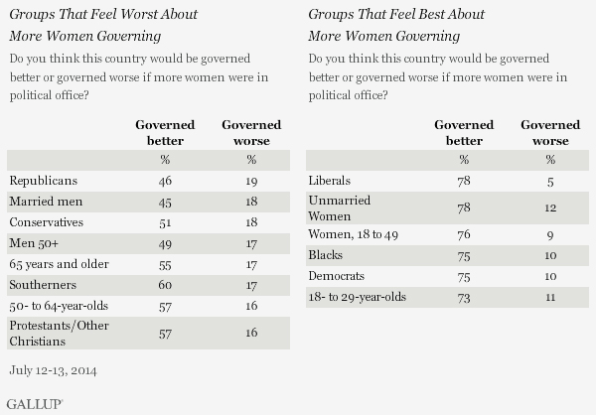 Groups That Feel Worst About More Women Governing

Do you think this country would be governed better or governed worse if more women were in political office?

| | Governed better | Governed worse |
|---|---|---|
| | % | % |
| Republicans | 46 | 19 |
| Married men | 45 | 18 |
| Conservatives | 51 | 18 |
| Men 50+ | 49 | 17 |
| 65 years and older | 55 | 17 |
| Southerners | 60 | 17 |
| 50- to 64-year-olds | 57 | 16 |
| Protestants/Other Christians | 57 | 16 |

July 12-13, 2014

GALLUP

Groups That Feel Best About More Women Governing

Do you think this country would be governed better or governed worse if more women were in political office?

| | Governed better | Governed worse |
|---|---|---|
| | % | % |
| Liberals | 78 | 5 |
| Unmarried Women | 78 | 12 |
| Women, 18 to 49 | 76 | 9 |
| Blacks | 75 | 10 |
| Democrats | 75 | 10 |
| 18- to 29-year-olds | 73 | 11 |